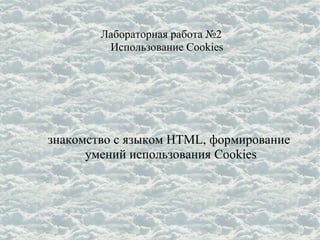 Лабораторная работа №2
Использование Cookies

знакомство с языком HTML, формирование умений использования Cookies